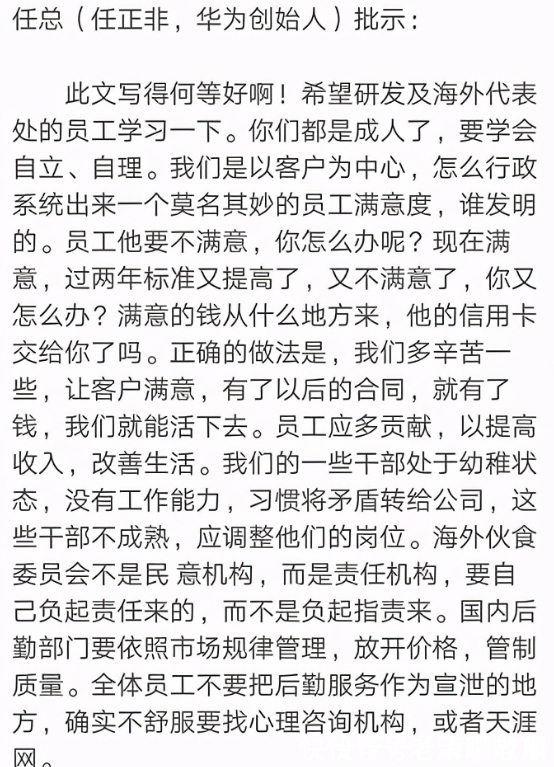 任总（任正非，华为创始人）批示：

此文写得何等好啊！希望研发及海外代表处的员工学习一下。你们都是成人了，要学会自立、自理。我们是以客户为中心，怎么行政系统出来一个莫名其妙的员工满意度，谁发明的。员工他要不满意，你怎么办呢？现在满意，过两年标准又提高了，又不满意了，你又怎么办？满意的钱从什么地方来，他的信用卡交给你了吗。正确的做法是，我们多辛苦一些，让客户满意，有了以后的合同，就有了钱，我们就能活下去。员工应多贡献，以提高收入，改善生活。我们的一些干部处于幼稚状态，没有工作能力，习惯将矛盾转给公司，这些干部不成熟，应调整他们的岗位。海外伙食委员会不是民 意机构，而是责任机构，要自己负起责任来的，而不是负起指责来。国内后勤部门要依照市场规律管理，放开价格，管制质量。全体员工不要把后勤服务作为宣泄的地方，确实不舒服要找心理咨询机构，或者天涯网。